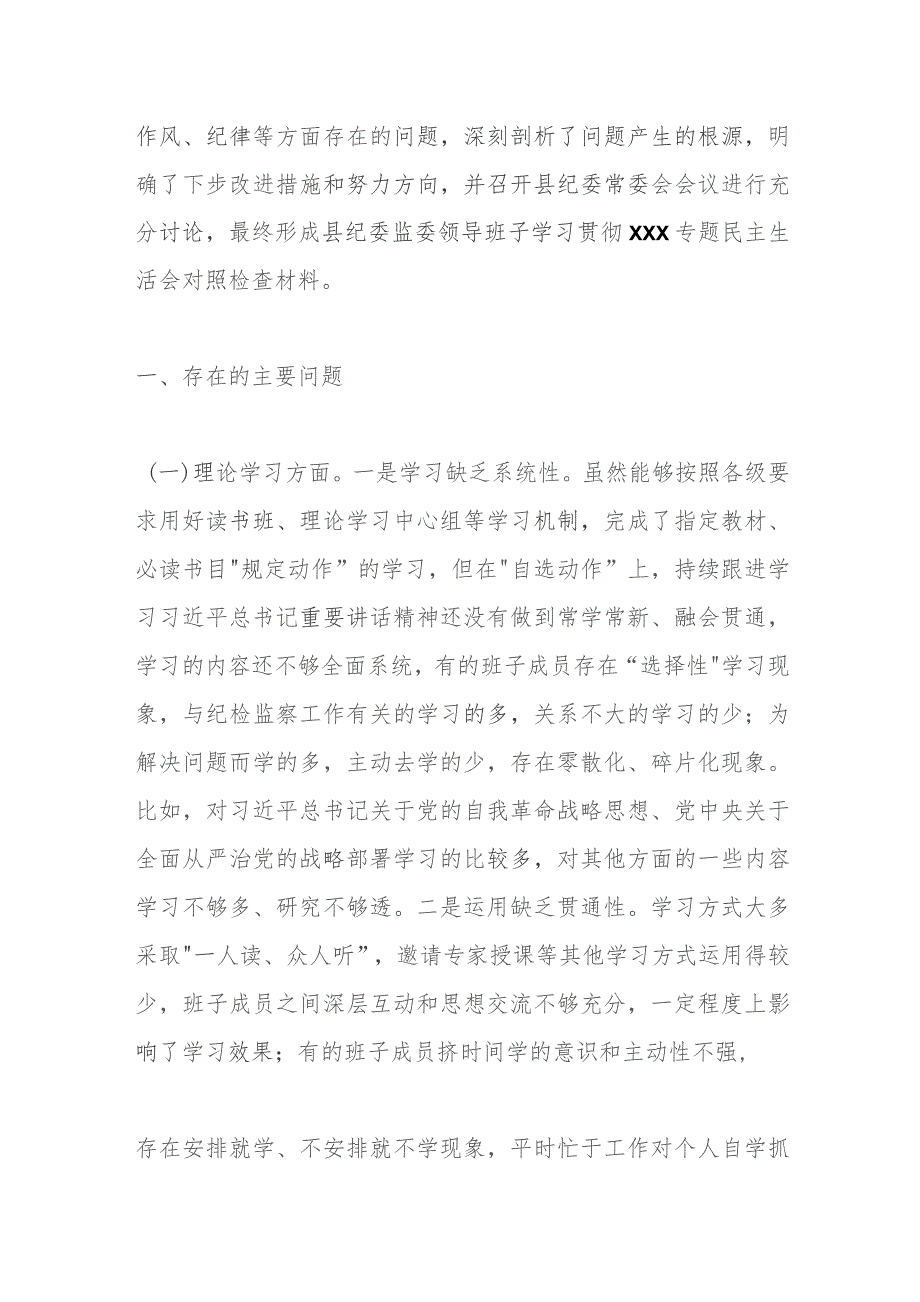 作风、纪律等方面存在的问题，深刻剖析了问题产生的根源，明确了下步改进措施和努力方向，并召开县纪委常委会会议进行充分讨论，最终形成县纪委监委领导班子学习贯彻XXX专题民主生活会对照检查材料。

一、存在的主要问题

（一）理论学习方面。一是学习缺乏系统性。虽然能够按照各级要求用好读书班、理论学习中心组等学习机制，完成了指定教材、必读书目"规定动作”的学习，但在"自选动作”上，持续跟进学习习近平总书记重要讲话精神还没有做到常学常新、融会贯通，学习的内容还不够全面系统，有的班子成员存在“选择性"学习现象，与纪检监察工作有关的学习的多，关系不大的学习的少；为解决问题而学的多，主动去学的少，存在零散化、碎片化现象。比如，对习近平总书记关于党的自我革命战略思想、党中央关于全面从严治党的战略部署学习的比较多，对其他方面的一些内容学习不够多、研究不够透。二是运用缺乏贯通性。学习方式大多采取"一人读、众人听”，邀请专家授课等其他学习方式运用得较少，班子成员之间深层互动和思想交流不够充分，一定程度上影响了学习效果；有的班子成员挤时间学的意识和主动性不强，

存在安排就学、不安排就不学现象，平时忙于工作对个人自学抓